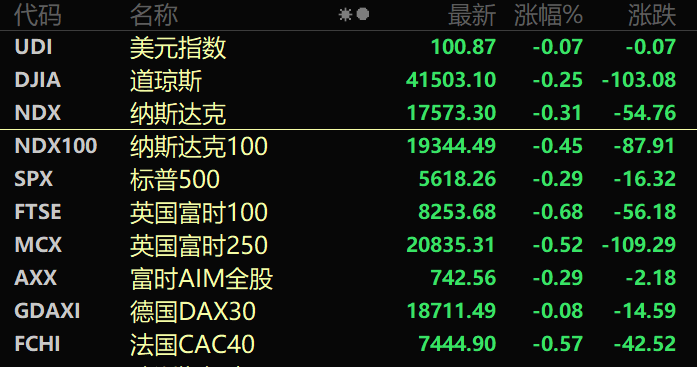 | 代码 | 名称 | 最新 | 涨幅% | 涨跌 |
|---|---|---|---|---|
| UDI | 美元指数 | 100.87 | -0.07 | -0.07 |
| DJIA | 道琼斯 | 41503.10 | -0.25 | -103.08 |
| NDX | 纳斯达克 | 17573.30 | -0.31 | -54.76 |
| NDX100 | 纳斯达克100 | 19344.49 | -0.45 | -87.91 |
| SPX | 标普500 | 5618.26 | -0.29 | -16.32 |
| FTSE | 英国富时100 | 8253.68 | -0.68 | -56.18 |
| MCX | 英国富时250 | 20835.31 | -0.52 | -109.29 |
| AXX | 富时AIM全股 | 742.56 | -0.29 | -2.18 |
| GDAXI | 德国DAX30 | 18711.49 | -0.08 | -14.59 |
| FCHI | 法国CAC40 | 7444.90 | -0.57 | -42.52 |